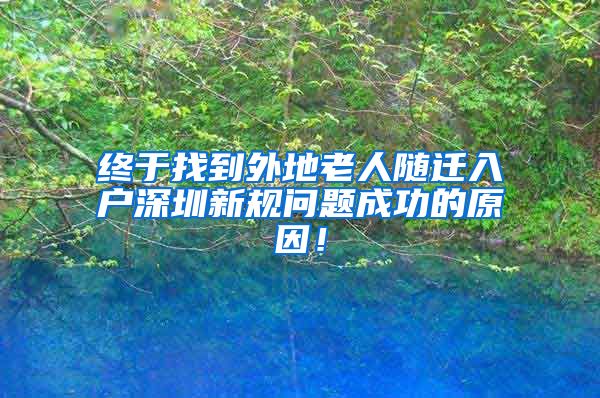 终于找到外地老人随迁入户深圳新规问题成功的原因！